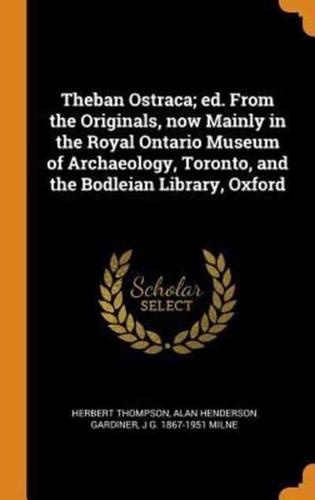 Theban Ostraca; ed. From the Originals, now Mainly in the Royal Ontario Museum of Archaeology, Toronto, and the Bodleian Library, Oxford

Scholar SELECT

HERBERT THOMPSON, ALAN HENDERSON GARDINER, J G. 1867-1951 MILNE